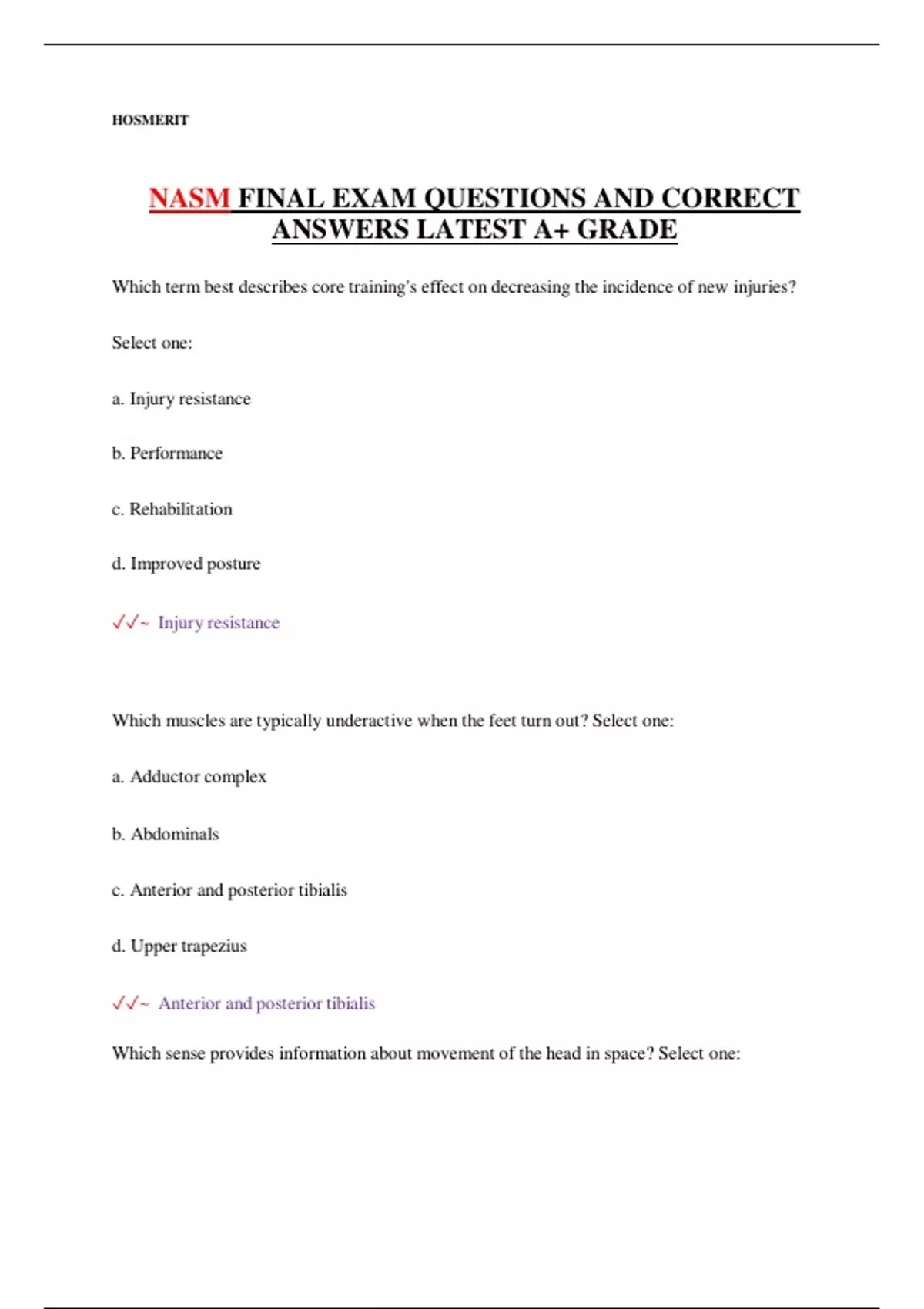 HOSMERIT

NASM FINAL EXAM QUESTIONS AND CORRECT ANSWERS LATEST A+ GRADE

Which term best describes core training's effect on decreasing the incidence of new injuries?

Select one:

a. Injury resistance

b. Performance

c. Rehabilitation

d. Improved posture

✓✓~ Injury resistance

Which muscles are typically underactive when the feet turn out? Select one:

a. Adductor complex

b. Abdominals

c. Anterior and posterior tibialis

d. Upper trapezius

✓✓~ Anterior and posterior tibialis

Which sense provides information about movement of the head in space? Select one: